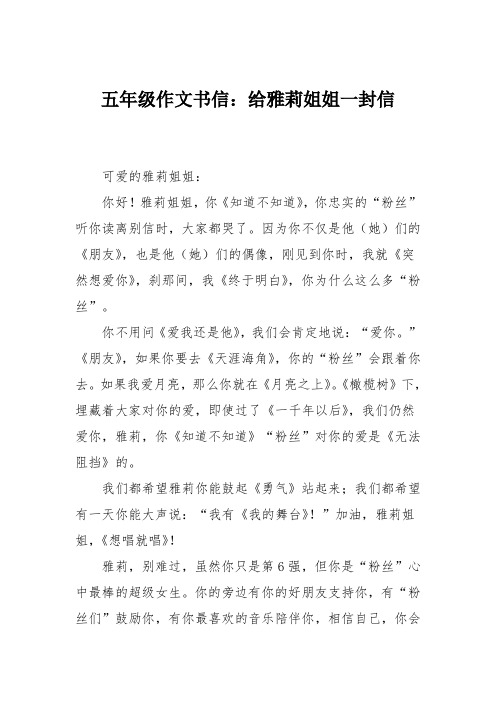 五年级作文书信：给雅莉姐姐一封信

可爱的雅莉姐姐：

你好！雅莉姐姐，你《知道不知道》，你忠实的“粉丝”听你读离别信时，大家都哭了。因为你不仅是他（她）们的《朋友》，也是他（她）们的偶像，刚见到你时，我就《突然想爱你》，刹那间，我《终于明白》，你为什么这么多“粉丝”。

你不用问《爱我还是他》，我们会肯定地说：“爱你。”《朋友》，如果你要去《天涯海角》，你的“粉丝”会跟着你去。如果我爱月亮，那么你就在《月亮之上》。《橄榄树》下，埋藏着大家对你的爱，即使过了《一千年以后》，我们仍然爱你，雅莉，你《知道不知道》“粉丝”对你的爱是《无法阻挡》的。

我们都希望雅莉你能鼓起《勇气》站起来；我们都希望有一天你能大声说：“我有《我的舞台》！”加油，雅莉姐姐，《想唱就唱》！

雅莉，别难过，虽然你只是第6强，但你是“粉丝”心中最棒的超级女生。你的旁边有你的好朋友支持你，有“粉丝们”鼓励你，有你最喜欢的音乐陪伴你，相信自己，你会